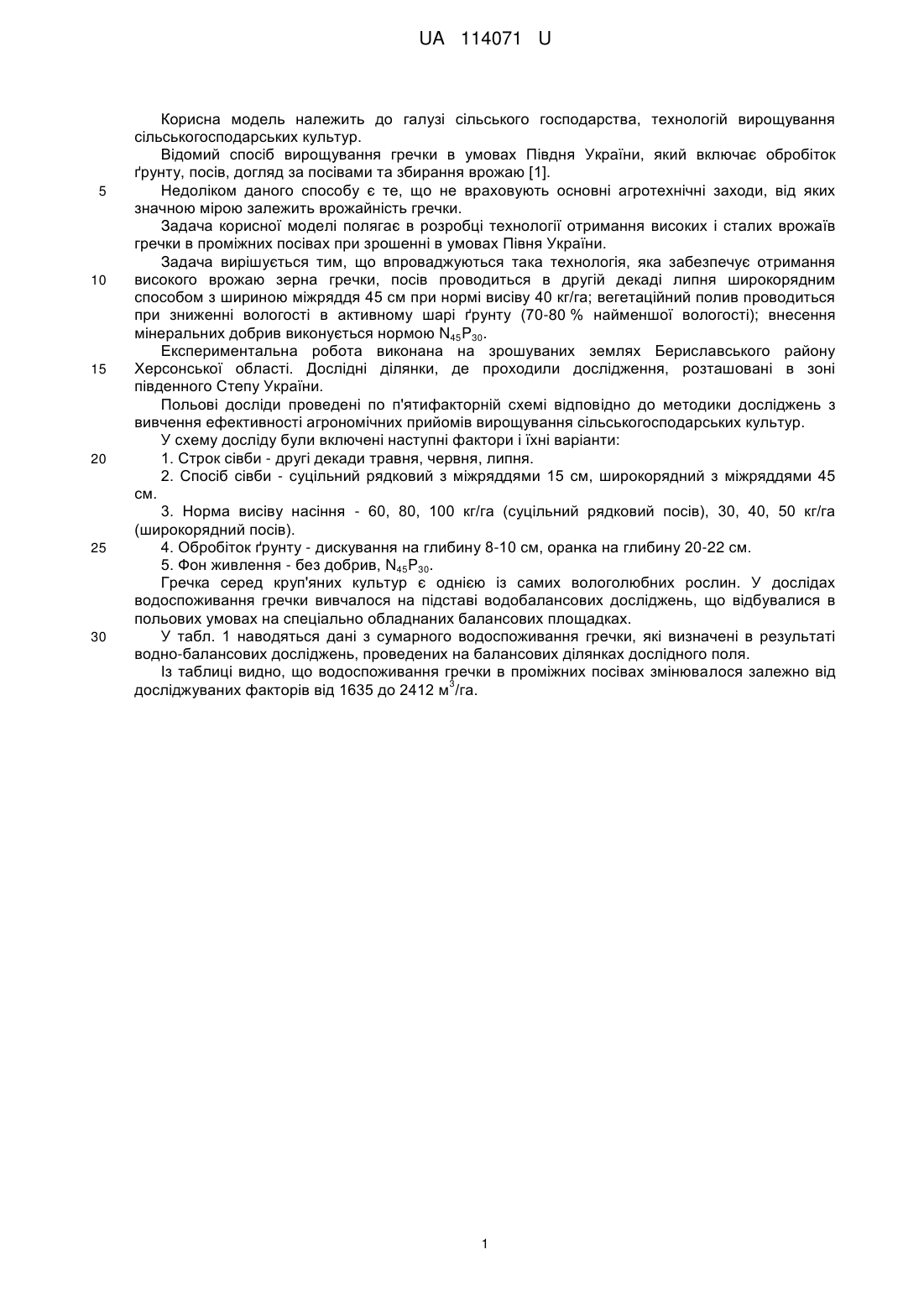 UA 114071 U

Корисна модель належить до галузі сільського господарства, технологій вирощування сільськогосподарських культур.

Відомий спосіб вирощування гречки в умовах Півдня України, який включає обробіток ґрунту, посів, догляд за посівами та збирання врожаю [1].

5 Недоліком даного способу є те, що не враховують основні агротехнічні заходи, від яких значною мірою залежить врожайність гречки.

Задача корисної моделі полягає в розробці технології отримання високих і сталих врожаїв гречки в проміжних посівах при зрошенні в умовах Півня України.

Задача вирішується тим, що впроваджуються така технологія, яка забезпечує отримання 10 високого врожаю зерна гречки, посів проводиться в другій декаді липня широкорядним способом з шириною міжряддя 45 см при нормі висіву 40 кг/га; вегетаційний полив проводиться при зниженні вологості в активному шарі ґрунту (70-80 % найменшої вологості); внесення мінеральних добрив виконується нормою $N_{45}P_{30}$.

Експериментальна робота виконана на зрошуваних землях Бериславського району 15 Херсонської області. Дослідні ділянки, де проходили дослідження, розташовані в зоні південного Степу України.

Польові досліди проведені по п'ятифакторній схемі відповідно до методики досліджень з вивчення ефективності агрономічних прийомів вирощування сільськогосподарських культур.

У схему досліду були включені наступні фактори і їхні варіанти:

20 1. Строк сівби - другі декади травня, червня, липня.

2. Спосіб сівби - суцільний рядковий з міжряддями 15 см, широкорядний з міжряддями 45 см.

3. Норма висіву насіння - 60, 80, 100 кг/га (суцільний рядковий посів), 30, 40, 50 кг/га (широкорядний посів).

25 4. Обробіток ґрунту - дискування на глибину 8-10 см, оранка на глибину 20-22 см.

5. Фон живлення - без добрив, $N_{45}P_{30}$.

Гречка серед круп'яних культур є однією із самих вологолюбних рослин. У дослідах водоспоживання гречки вивчалося на підставі водобалансових досліджень, що відбувалися в польових умовах на спеціально обладнаних балансових площадках.

30 У табл. 1 наводяться дані з сумарного водоспоживання гречки, які визначені в результаті водно-балансових досліджень, проведених на балансових ділянках дослідного поля.

Із таблиці видно, що водоспоживання гречки в проміжних посівах змінювалося залежно від досліджуваних факторів від 1635 до 2412 $м^3$/га.

1